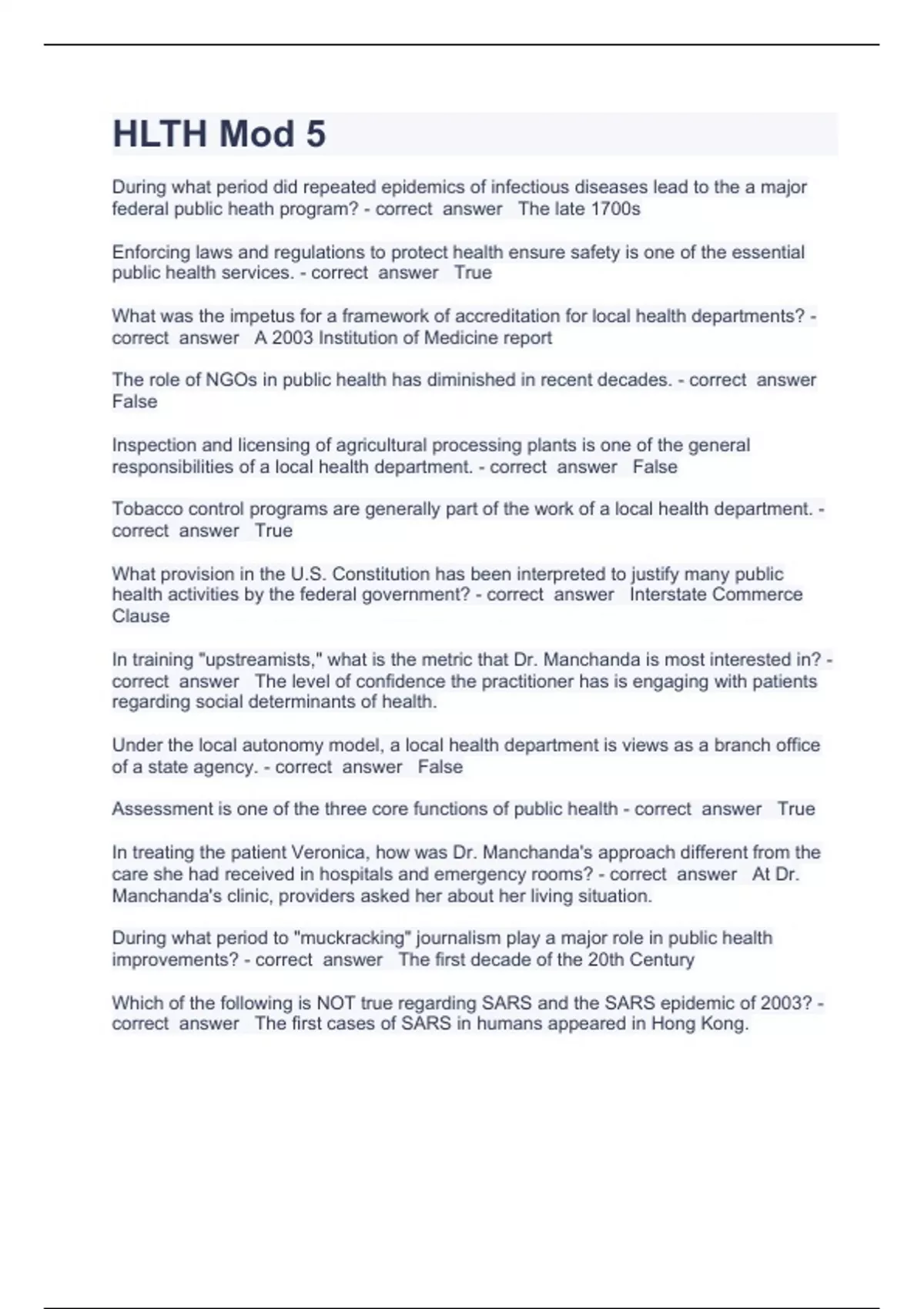 HLTH Mod 5

During what period did repeated epidemics of infectious diseases lead to the a major federal public heath program? - correct answer The late 1700s

Enforcing laws and regulations to protect health ensure safety is one of the essential public health services. - correct answer True

What was the impetus for a framework of accreditation for local health departments? - correct answer A 2003 Institution of Medicine report

The role of NGOs in public health has diminished in recent decades. - correct answer False

Inspection and licensing of agricultural processing plants is one of the general responsibilities of a local health department. - correct answer False

Tobacco control programs are generally part of the work of a local health department. - correct answer True

What provision in the U.S. Constitution has been interpreted to justify many public health activities by the federal government? - correct answer Interstate Commerce Clause

In training "upstreamists," what is the metric that Dr. Manchanda is most interested in? - correct answer The level of confidence the practitioner has is engaging with patients regarding social determinants of health.

Under the local autonomy model, a local health department is views as a branch office of a state agency. - correct answer False

Assessment is one of the three core functions of public health - correct answer True

In treating the patient Veronica, how was Dr. Manchanda's approach different from the care she had received in hospitals and emergency rooms? - correct answer At Dr. Manchanda's clinic, providers asked her about her living situation.

During what period to "muckracking" journalism play a major role in public health improvements? - correct answer The first decade of the 20th Century

Which of the following is NOT true regarding SARS and the SARS epidemic of 2003? - correct answer The first cases of SARS in humans appeared in Hong Kong.